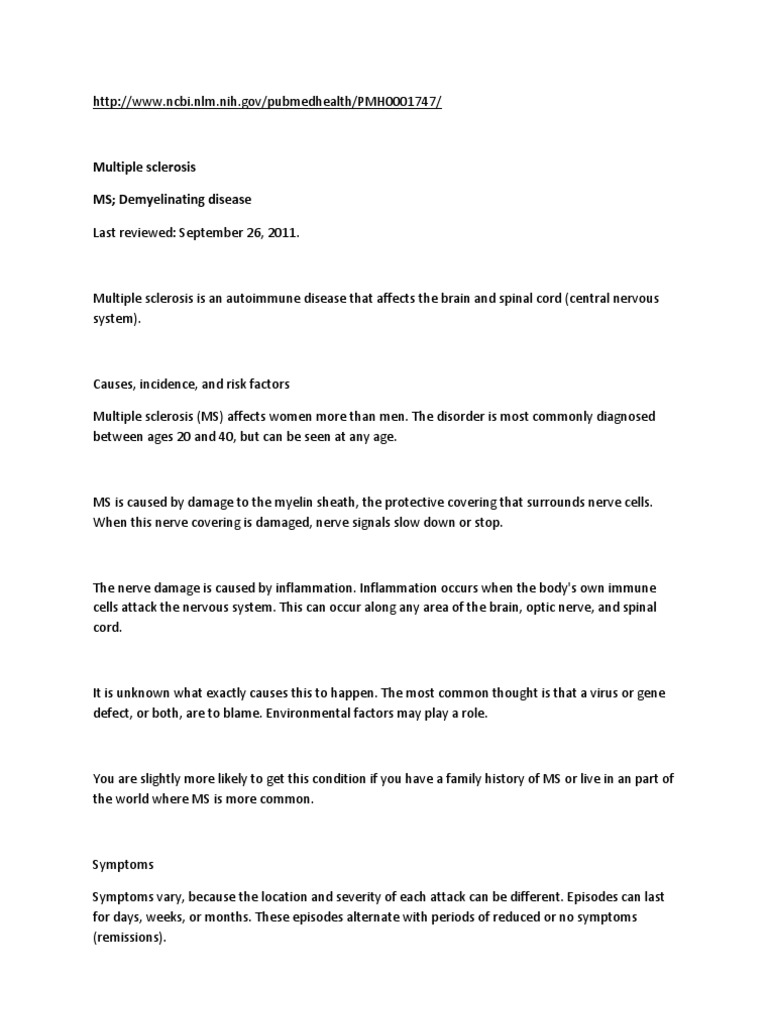 http://www.ncbi.nlm.nih.gov/pubmedhealth/PMH0001747/

Multiple sclerosis

MS; Demyelinating disease

Last reviewed: September 26, 2011.

Multiple sclerosis is an autoimmune disease that affects the brain and spinal cord (central nervous system).

Causes, incidence, and risk factors

Multiple sclerosis (MS) affects women more than men. The disorder is most commonly diagnosed between ages 20 and 40, but can be seen at any age.

MS is caused by damage to the myelin sheath, the protective covering that surrounds nerve cells. When this nerve covering is damaged, nerve signals slow down or stop.

The nerve damage is caused by inflammation. Inflammation occurs when the body's own immune cells attack the nervous system. This can occur along any area of the brain, optic nerve, and spinal cord.

It is unknown what exactly causes this to happen. The most common thought is that a virus or gene defect, or both, are to blame. Environmental factors may play a role.

You are slightly more likely to get this condition if you have a family history of MS or live in an part of the world where MS is more common.

Symptoms

Symptoms vary, because the location and severity of each attack can be different. Episodes can last for days, weeks, or months. These episodes alternate with periods of reduced or no symptoms (remissions).